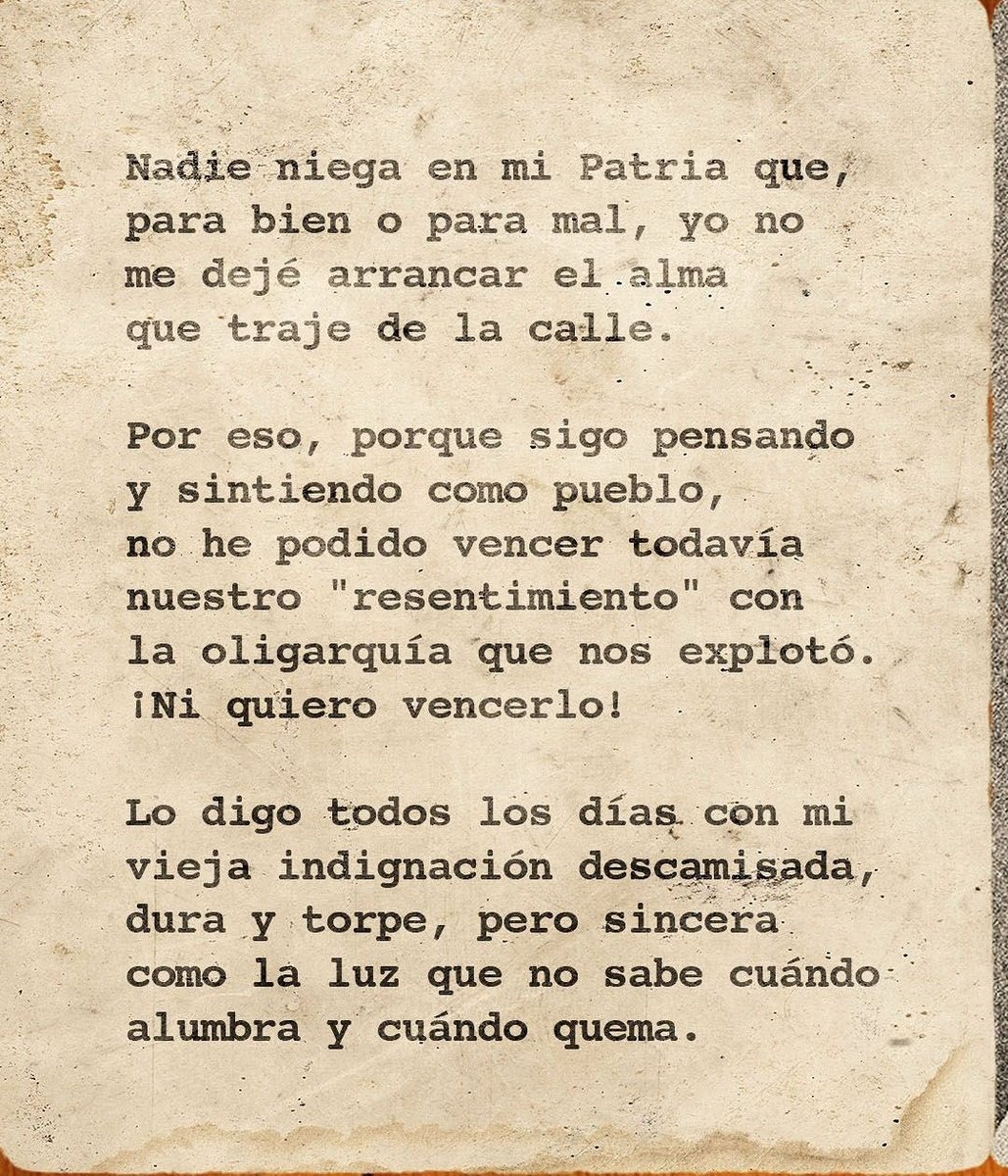 Nadie niega en mi Patria que, para bien o para mal, yo no me dejé arrancar el alma que traje de la calle.

Por eso, porque sigo pensando y sintiendo como pueblo, no he podido vencer todavía nuestro "resentimiento" con la oligarquía que nos explotó. ¡Ni quiero vencerlo!

Lo digo todos los días con mi vieja indignación descamisada, dura y torpe, pero sincera como la luz que no sabe cuándo alumbra y cuándo quema.